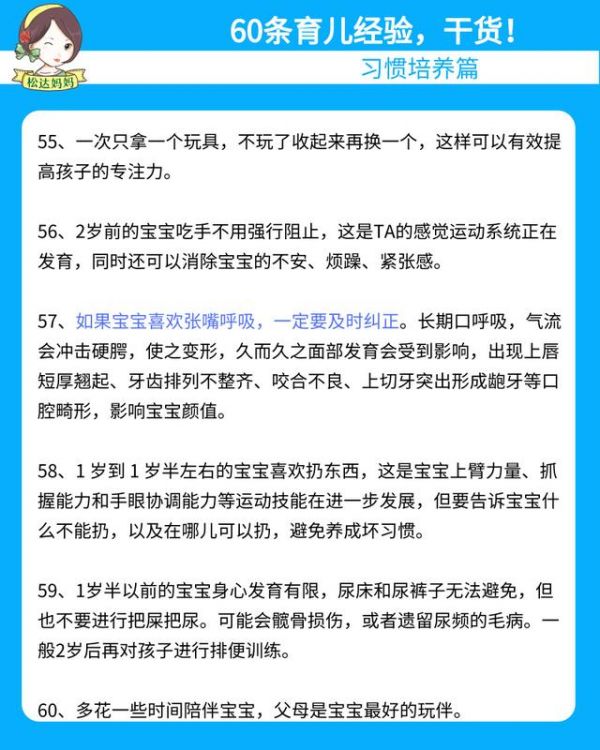 松达妈妈

60条育儿经验，干货！

习惯培养篇

55、一次只拿一个玩具，不玩了收起来再换一个，这样可以有效提高孩子的专注力。

56、2岁前的宝宝吃手不用强行阻止，这是TA的感觉运动系统正在发育，同时还可以消除宝宝的不安、烦躁、紧张感。

57、如果宝宝喜欢张嘴呼吸，一定要及时纠正。长期口呼吸，气流会冲击硬腭，使之变形，久而久之面部发育会受到影响，出现上唇短厚翘起、牙齿排列不整齐、咬合不良、上切牙突出形成龅牙等口腔畸形，影响宝宝颜值。

58、1 岁到 1 岁半左右的宝宝喜欢扔东西，这是宝宝上臂力量、抓握能力和手眼协调能力等运动技能在进一步发展，但要告诉宝宝什么不能扔，以及在哪儿可以扔，避免养成坏习惯。

59、1岁半以前的宝宝身心发育有限，尿床和尿裤子无法避免，但也不要进行把屎把尿。可能会髋骨损伤，或者遗留尿频的毛病。一般2岁后再对孩子进行排便训练。

60、多花一些时间陪伴宝宝，父母是宝宝最好的玩伴。